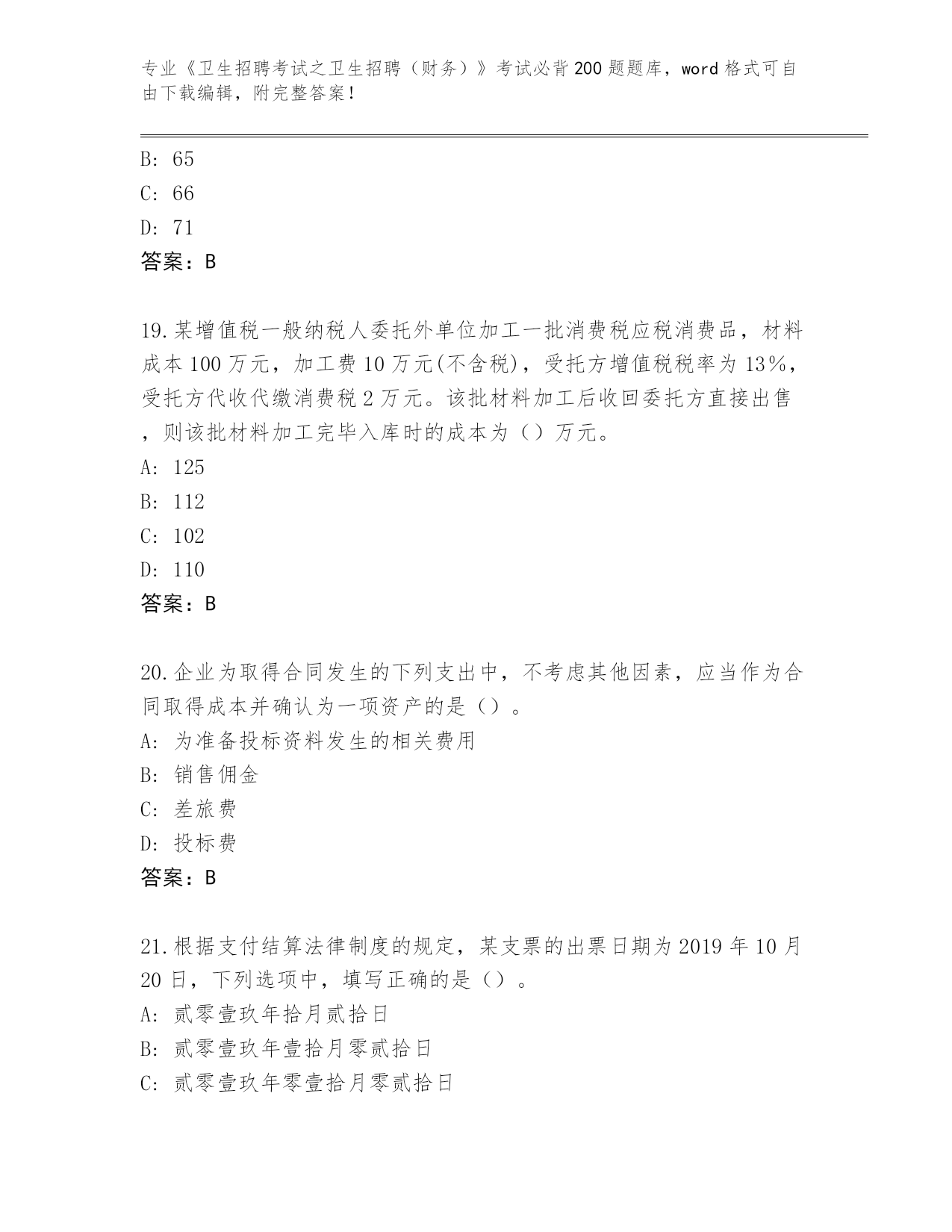 专业《卫生招聘考试之卫生招聘（财务）》考试必背200题题库，word格式可自由下载编辑，附完整答案！

B: 65
C: 66
D: 71
答案：B

19.某增值税一般纳税人委托外单位加工一批消费税应税消费品，材料成本100万元，加工费10万元(不含税)，受托方增值税税率为13%，受托方代收代缴消费税2万元。该批材料加工后收回委托方直接出售，则该批材料加工完毕入库时的成本为（）万元。
A: 125
B: 112
C: 102
D: 110
答案：B

20.企业为取得合同发生的下列支出中，不考虑其他因素，应当作为合同取得成本并确认为一项资产的是（）。
A: 为准备投标资料发生的相关费用
B: 销售佣金
C: 差旅费
D: 投标费
答案：B

21.根据支付结算法律制度的规定，某支票的出票日期为2019年10月20日，下列选项中，填写正确的是（）。
A: 贰零壹玖年拾月贰拾日
B: 贰零壹玖年壹拾月零贰拾日
C: 贰零壹玖年零壹拾月零贰拾日